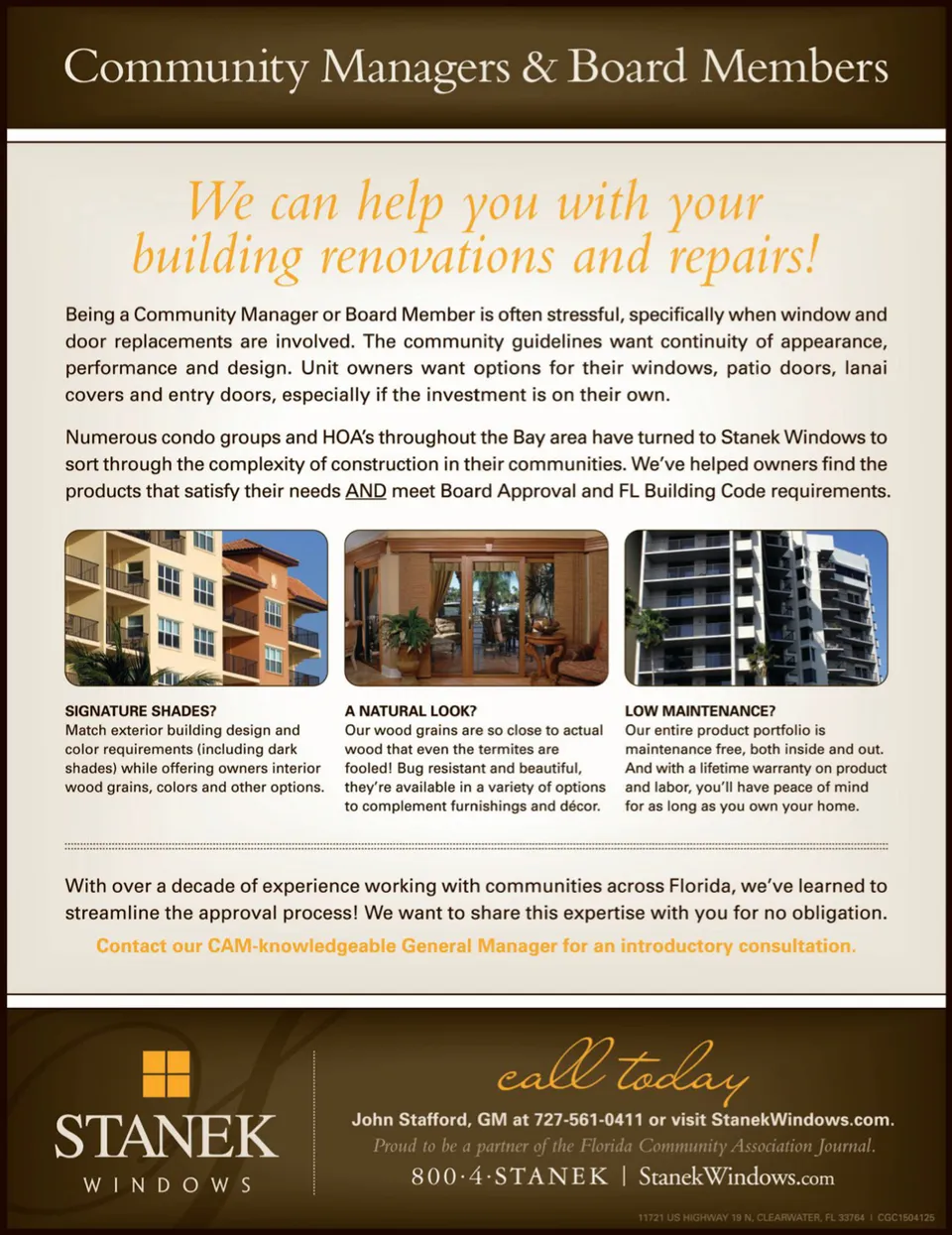 Community Managers & Board Members

We can help you with your building renovations and repairs!

Being a Community Manager or Board Member is often stressful, specifically when window and door replacements are involved. The community guidelines want continuity of appearance, performance and design. Unit owners want options for their windows, patio doors, lanai covers and entry doors, especially if the investment is on their own.

Numerous condo groups and HOA's throughout the Bay area have turned to Stanek Windows to sort through the complexity of construction in their communities. We've helped owners find the products that satisfy their needs AND meet Board Approval and FL Building Code requirements.

SIGNATURE SHADES?
Match exterior building design and color requirements (including dark shades) while offering owners interior wood grains, colors and other options.

A NATURAL LOOK?
Our wood grains are so close to actual wood that even the termites are fooled! Bug resistant and beautiful, they're available in a variety of options to complement furnishings and décor.

LOW MAINTENANCE?
Our entire product portfolio is maintenance free, both inside and out. And with a lifetime warranty on product and labor, you'll have peace of mind for as long as you own your home.

With over a decade of experience working with communities across Florida, we've learned to streamline the approval process! We want to share this expertise with you for no obligation.

Contact our CAM-knowledgeable General Manager for an introductory consultation.

STANEK
WINDOWS

call today

John Stafford, GM at 727-561-0411 or visit StanekWindows.com.

Proud to be a partner of the Florida Community Association Journal.

800·4·STANEK | StanekWindows.com

11721 US HIGHWAY 19 N, CLEARWATER, FL 33764 | CGC1504125